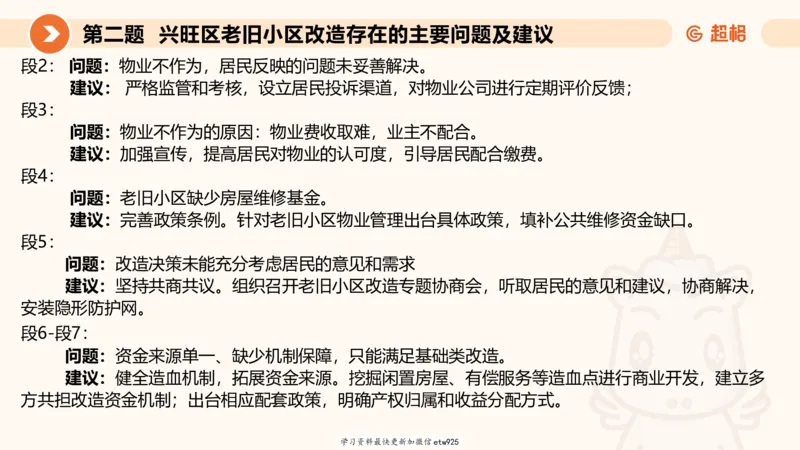 第二题 兴旺区老旧小区改造存在的主要问题及建议

超格

段2: 问题：物业不作为，居民反映的问题未妥善解决。
建议： 严格监管和考核，设立居民投诉渠道，对物业公司进行定期评价反馈；

段3:
问题：物业不作为的原因：物业费收取难，业主不配合。
建议：加强宣传，提高居民对物业的认可度，引导居民配合缴费。

段4:
问题：老旧小区缺少房屋维修基金。
建议：完善政策条例。针对老旧小区物业管理出台具体政策，填补公共维修资金缺口。

段5:
问题：改造决策未能充分考虑居民的意见和需求
建议：坚持共商共议。组织召开老旧小区改造专题协商会，听取居民的意见和建议，协商解决，安装隐形防护网。

段6-段7:
问题：资金来源单一、缺少机制保障，只能满足基础类改造。
建议：健全造血机制，拓展资金来源。挖掘闲置房屋、有偿服务等造血点进行商业开发，建立多方共担改造资金机制；出台相应配套政策，明确产权归属和收益分配方式。

学习资料最快更新加微信etw925